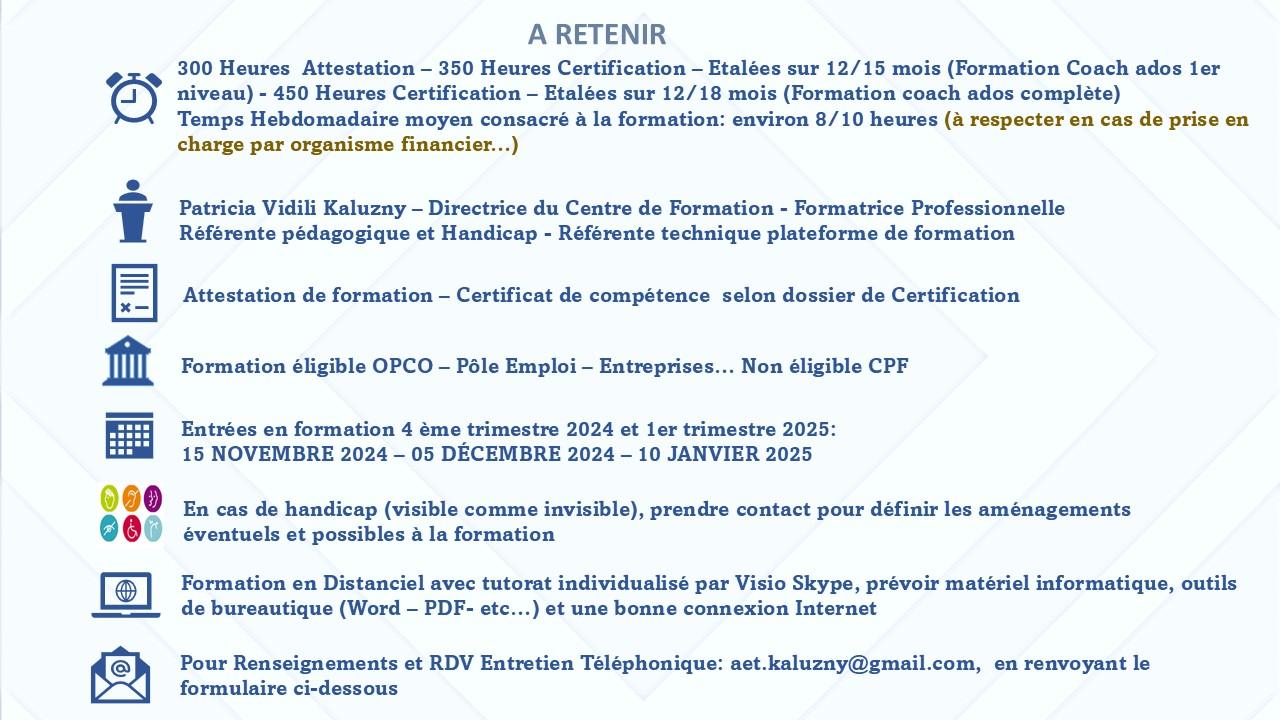 A RETENIR

300 Heures Attestation – 350 Heures Certification – Etalées sur 12/15 mois (Formation Coach ados 1er niveau) - 450 Heures Certification – Etalées sur 12/18 mois (Formation coach ados complète)
Temps Hebdomadaire moyen consacré à la formation: environ 8/10 heures (à respecter en cas de prise en charge par organisme financier…)

Patricia Vidili Kaluzny – Directrice du Centre de Formation - Formatrice Professionnelle
Référente pédagogique et Handicap - Référente technique plateforme de formation

Attestation de formation – Certificat de compétence selon dossier de Certification

Formation éligible OPCO – Pôle Emploi – Entreprises… Non éligible CPF

Entrées en formation 4 ème trimestre 2024 et 1er trimestre 2025:
15 NOVEMBRE 2024 – 05 DÉCEMBRE 2024 – 10 JANVIER 2025

En cas de handicap (visible comme invisible), prendre contact pour définir les aménagements éventuels et possibles à la formation

Formation en Distanciel avec tutorat individualisé par Visio Skype, prévoir matériel informatique, outils de bureautique (Word – PDF- etc…) et une bonne connexion Internet

Pour Renseignements et RDV Entretien Téléphonique: aet.kaluzny@gmail.com, en renvoyant le formulaire ci-dessous